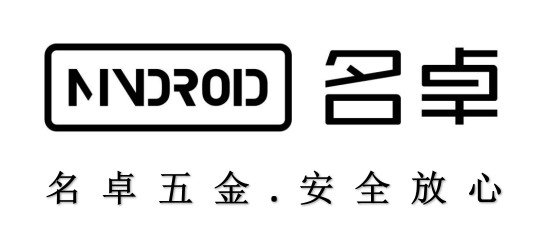 MNDROID 名卓

名卓五金.安全放心